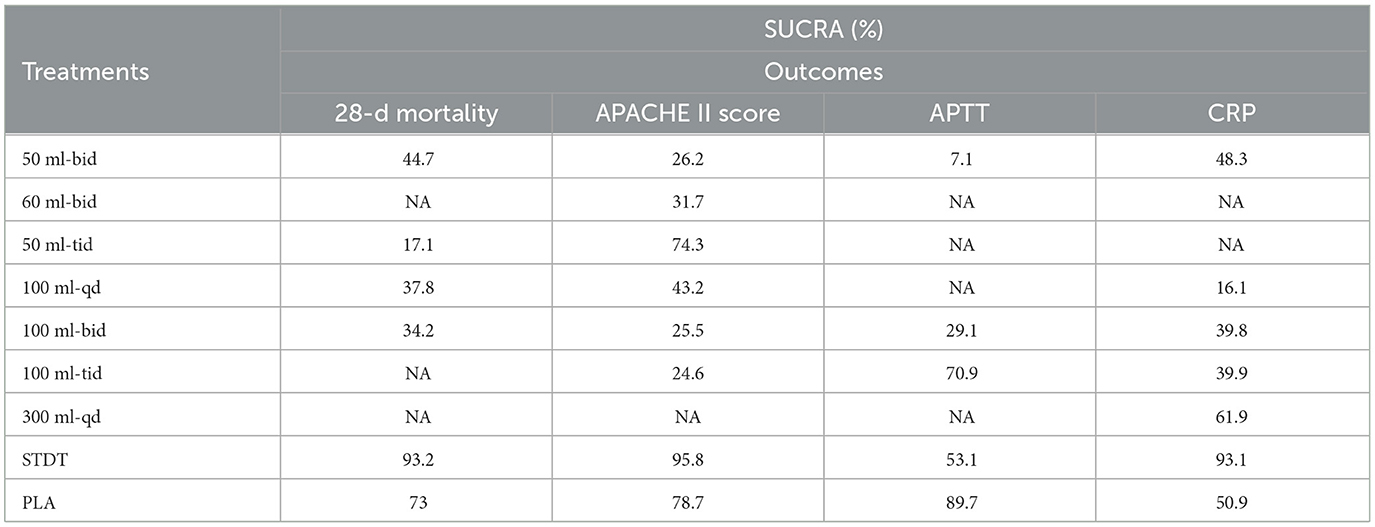 | Treatments | SUCRA (%) | | | |
|---|---|---|---|---|
| | Outcomes | | | |
| | 28-d mortality | APACHE II score | APTT | CRP |
| 50 ml-bid | 44.7 | 26.2 | 7.1 | 48.3 |
| 60 ml-bid | NA | 31.7 | NA | NA |
| 50 ml-tid | 17.1 | 74.3 | NA | NA |
| 100 ml-qd | 37.8 | 43.2 | NA | 16.1 |
| 100 ml-bid | 34.2 | 25.5 | 29.1 | 39.8 |
| 100 ml-tid | NA | 24.6 | 70.9 | 39.9 |
| 300 ml-qd | NA | NA | NA | 61.9 |
| STDT | 93.2 | 95.8 | 53.1 | 93.1 |
| PLA | 73 | 78.7 | 89.7 | 50.9 |